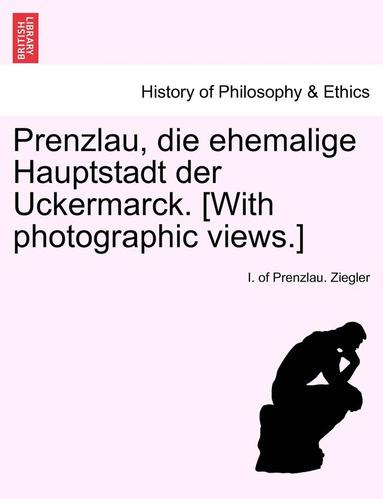 BRITISH LIBRARY

History of Philosophy & Ethics

Prenzlau, die ehemalige Hauptstadt der Uckermarck. [With photographic views.]

I. of Prenzlau. Ziegler